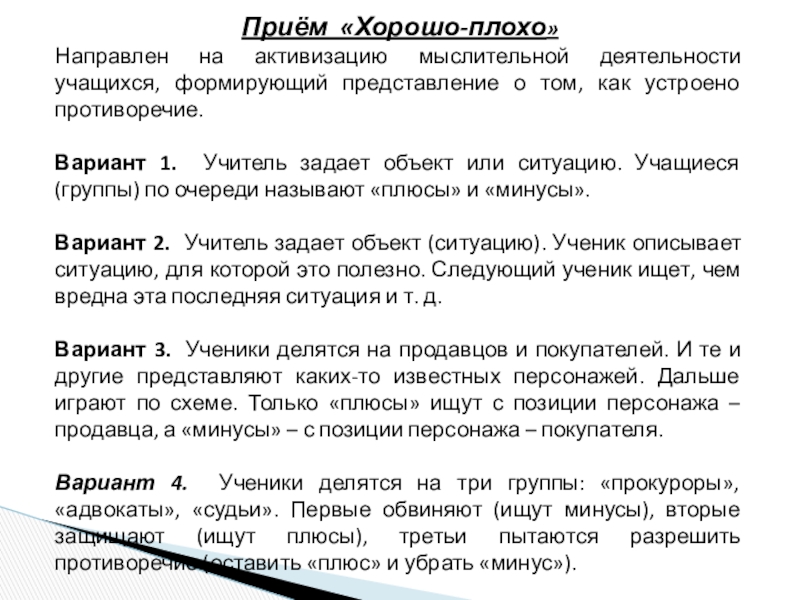 Приём «Хорошо-плохо»

Направлен на активизацию мыслительной деятельности учащихся, формирующий представление о том, как устроено противоречие.

Вариант 1. Учитель задает объект или ситуацию. Учащиеся (группы) по очереди называют «плюсы» и «минусы».

Вариант 2. Учитель задает объект (ситуацию). Ученик описывает ситуацию, для которой это полезно. Следующий ученик ищет, чем вредна эта последняя ситуация и т. д.

Вариант 3. Ученики делятся на продавцов и покупателей. И те и другие представляют каких-то известных персонажей. Дальше играют по схеме. Только «плюсы» ищут с позиции персонажа – продавца, а «минусы» – с позиции персонажа – покупателя.

Вариант 4. Ученики делятся на три группы: «прокуроры», «адвокаты», «судьи». Первые обвиняют (ищут минусы), вторые защищают (ищут плюсы), третьи пытаются разрешить противоречие (оставить «плюс» и убрать «минус»).